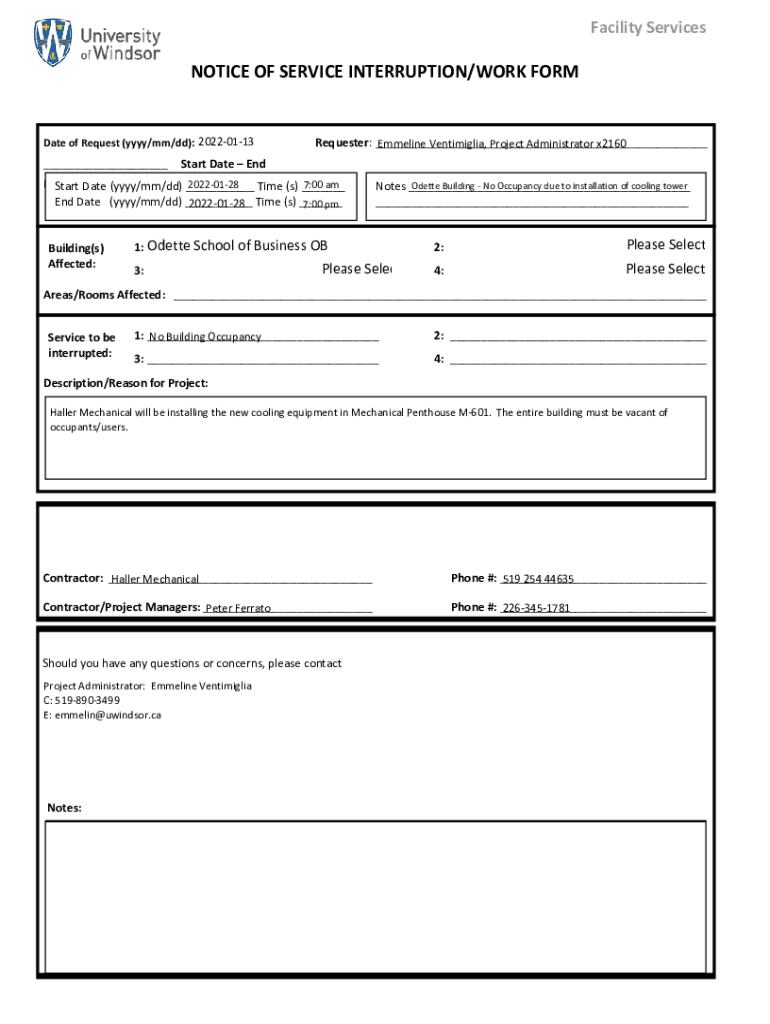 University of Windsor

Facility Services

NOTICE OF SERVICE INTERRUPTION/WORK FORM

Date of Request (yyyy/mm/dd): 2022-01-13 Requester: Emmeline Ventimiglia, Project Administrator x2160

Start Date – End

Start Date (yyyy/mm/dd) 2022-01-28 Time (s) 7:00 am
End Date (yyyy/mm/dd) 2022-01-28 Time (s) 7:00 pm

Notes Odette Building - No Occupancy due to installation of cooling tower

Building(s) Affected: 1: Odette School of Business OB 2: Please Select
3: Please Sele 4: Please Select

Areas/Rooms Affected:

Service to be interrupted: 1: No Building Occupancy 2:
3: 4:

Description/Reason for Project:

Haller Mechanical will be installing the new cooling equipment in Mechanical Penthouse M-601. The entire building must be vacant of occupants/users.

Contractor: Haller Mechanical Phone #: 519 254 44635

Contractor/Project Managers: Peter Ferrato Phone #: 226-345-1781

Should you have any questions or concerns, please contact

Project Administrator: Emmeline Ventimiglia
C: 519-890-3499
E: emmelin@uwindsor.ca

Notes: